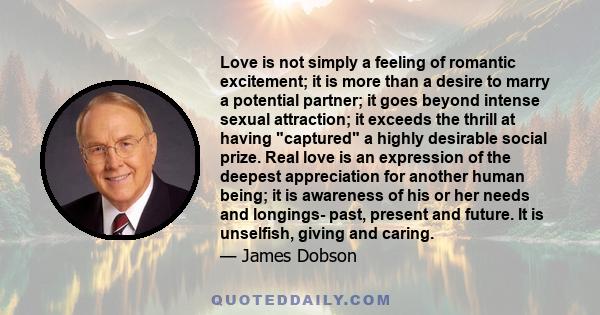 Love is not simply a feeling of romantic excitement; it is more than a desire to marry a potential partner; it goes beyond intense sexual attraction; it exceeds the thrill at having "captured" a highly desirable social prize. Real love is an expression of the deepest appreciation for another human being; it is awareness of his or her needs and longings- past, present and future. It is unselfish, giving and caring.
— James Dobson

QUOTEDDAILY.COM